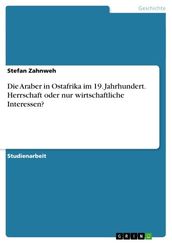 Geschichte

Stefan Zahnweh

Die Araber in Ostafrika im 19. Jahrhundert. Herrschaft oder nur wirtschaftliche Interessen?

Studienarbeit

GRIN